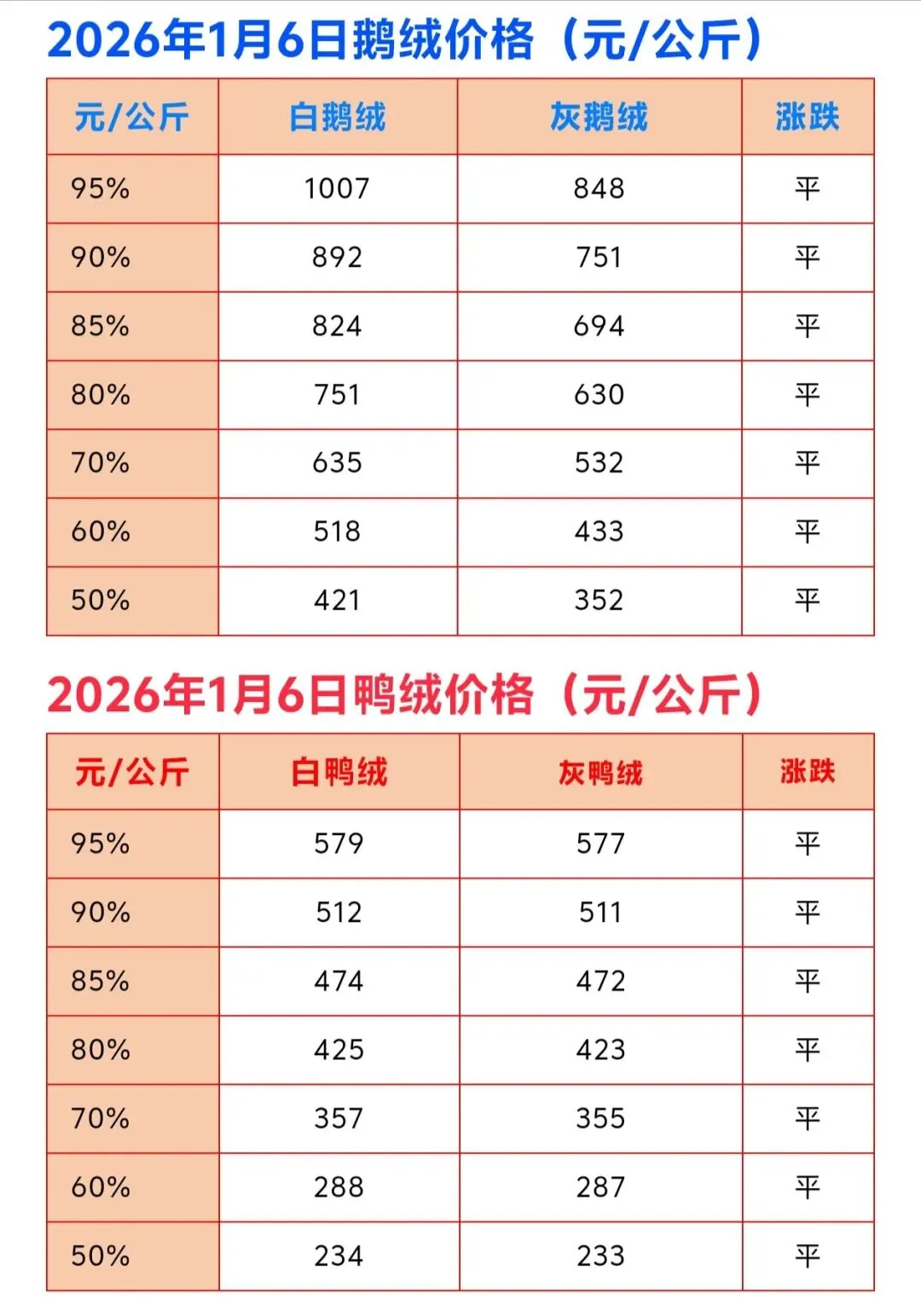 2026年1月6日鹅绒价格（元/公斤）

| 元/公斤 | 白鹅绒 | 灰鹅绒 | 涨跌 |
|---|---|---|---|
| 95% | 1007 | 848 | 平 |
| 90% | 892 | 751 | 平 |
| 85% | 824 | 694 | 平 |
| 80% | 751 | 630 | 平 |
| 70% | 635 | 532 | 平 |
| 60% | 518 | 433 | 平 |
| 50% | 421 | 352 | 平 |

2026年1月6日鸭绒价格（元/公斤）

| 元/公斤 | 白鸭绒 | 灰鸭绒 | 涨跌 |
|---|---|---|---|
| 95% | 579 | 577 | 平 |
| 90% | 512 | 511 | 平 |
| 85% | 474 | 472 | 平 |
| 80% | 425 | 423 | 平 |
| 70% | 357 | 355 | 平 |
| 60% | 288 | 287 | 平 |
| 50% | 234 | 233 | 平 |